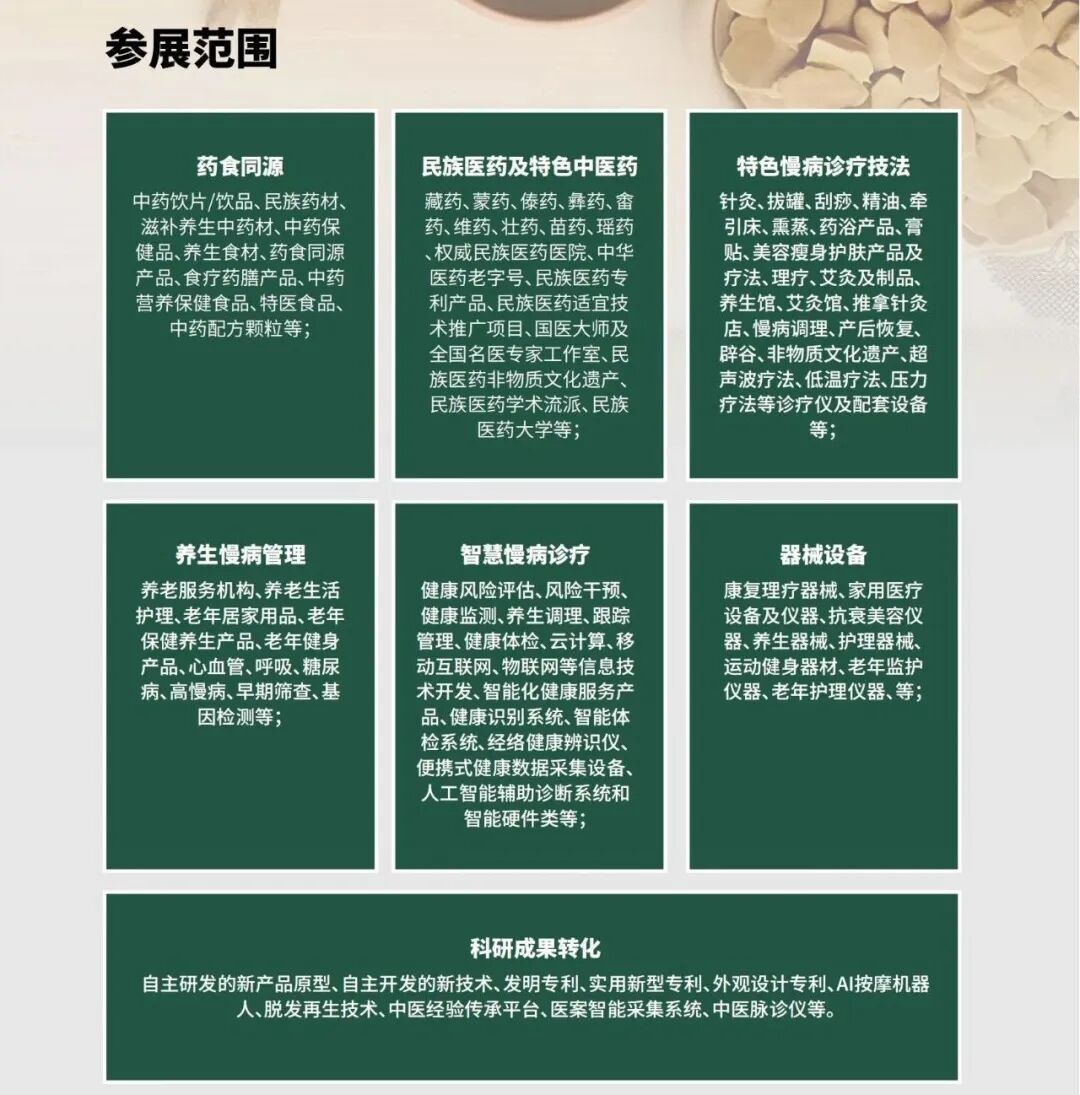 参展范围

药食同源

中药饮片/饮品、民族药材、滋补养生中药材、中药保健品、养生食材、药食同源产品、食疗药膳产品、中药营养保健食品、特医食品、中药配方颗粒等；

民族医药及特色中医药

藏药、蒙药、傣药、彝药、畲药、维药、壮药、苗药、瑶药、权威民族医药医院、中华医药老字号、民族医药专利产品、民族医药适宜技术推广项目、国医大师及全国名医专家工作室、民族医药非物质文化遗产、民族医药学术流派、民族医药大学等；

特色慢病诊疗技法

针灸、拔罐、刮痧、精油、牵引床、熏蒸、药浴产品、膏贴、美容瘦身护肤产品及疗法、理疗、艾灸及制品、养生馆、艾灸馆、推拿针灸店、慢病调理、产后恢复、辟谷、非物质文化遗产、超声波疗法、低温疗法、压力疗法等诊疗仪及配套设备等；

养生慢病管理

养老服务机构、养老生活护理、老年居家用品、老年保健养生产品、老年健身产品、心血管、呼吸、糖尿病、高慢病、早期筛查、基因检测等；

智慧慢病诊疗

健康风险评估、风险干预、健康监测、养生调理、跟踪管理、健康体检、云计算、移动互联网、物联网等信息技术开发、智能化健康服务产品、健康识别系统、智能体检系统、经络健康辨识仪、便携式健康数据采集设备、人工智能辅助诊断系统和智能硬件类等；

器械设备

康复理疗器械、家用医疗设备及仪器、抗衰美容仪器、养生器械、护理器械、运动健身器材、老年监护仪器、老年护理仪器、等；

科研成果转化

自主研发的新产品原型、自主开发的新技术、发明专利、实用新型专利、外观设计专利、AI按摩机器人、脱发再生技术、中医经验传承平台、医案智能采集系统、中医脉诊仪等。